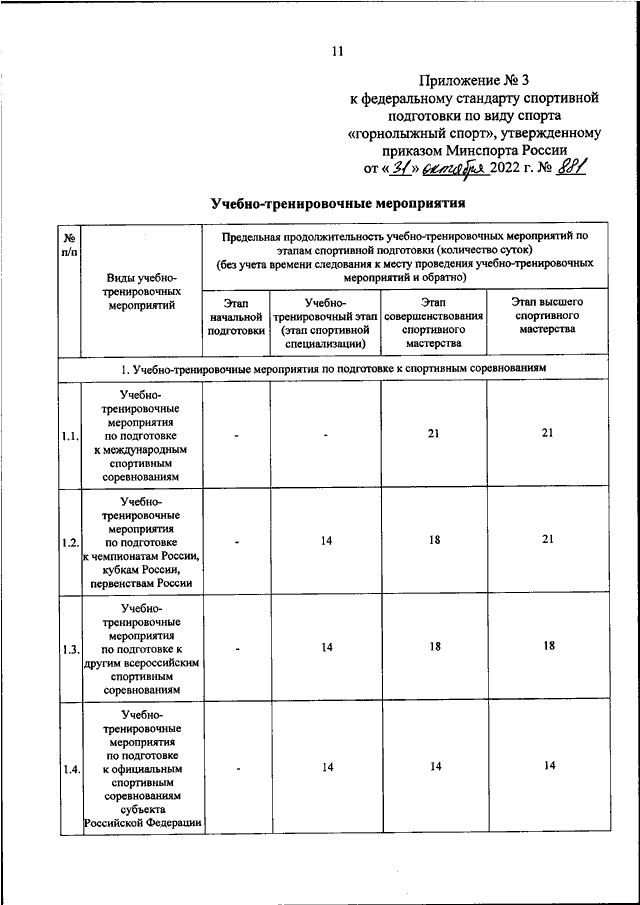 11

Приложение № 3
к федеральному стандарту спортивной подготовки по виду спорта «горнолыжный спорт», утвержденному приказом Минспорта России
от «31» октября 2022 г. № 881

Учебно-тренировочные мероприятия

| № п/п | Виды учебно-тренировочных мероприятий | Предельная продолжительность учебно-тренировочных мероприятий по этапам спортивной подготовки (количество суток) (без учета времени следования к месту проведения учебно-тренировочных мероприятий и обратно) | | | |
|---|---|---|---|---|---|
| | | Этап начальной подготовки | Учебно-тренировочный этап (этап спортивной специализации) | Этап совершенствования спортивного мастерства | Этап высшего спортивного мастерства |
| 1. Учебно-тренировочные мероприятия по подготовке к спортивным соревнованиям | | | | | |
| 1.1. | Учебно-тренировочные мероприятия по подготовке к международным спортивным соревнованиям | - | - | 21 | 21 |
| 1.2. | Учебно-тренировочные мероприятия по подготовке к чемпионатам России, кубкам России, первенствам России | - | 14 | 18 | 21 |
| 1.3. | Учебно-тренировочные мероприятия по подготовке к другим всероссийским спортивным соревнованиям | - | 14 | 18 | 18 |
| 1.4. | Учебно-тренировочные мероприятия по подготовке к официальным спортивным соревнованиям субъекта Российской Федерации | - | 14 | 14 | 14 |